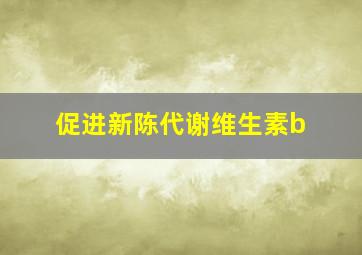 促进新陈代谢维生素b